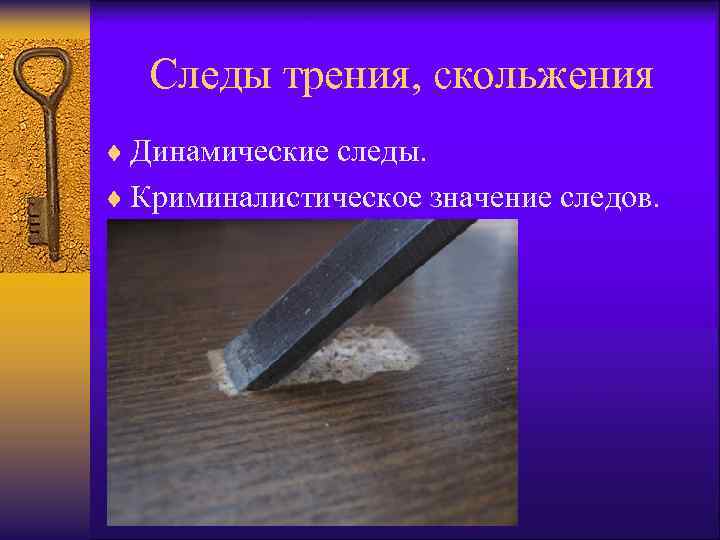 Следы трения, скольжения

♦ Динамические следы.

♦ Криминалистическое значение следов.